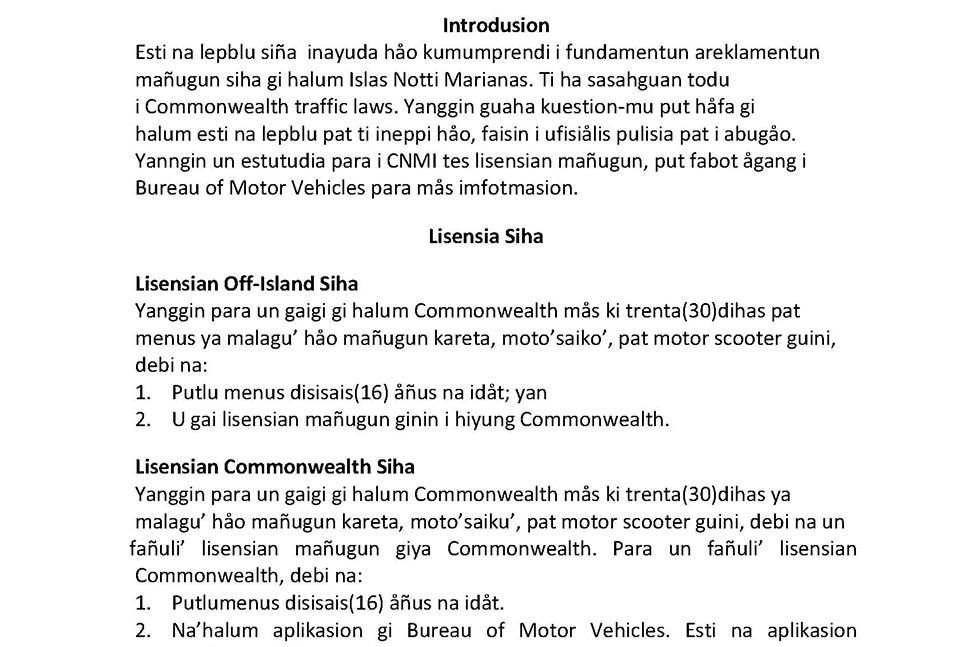 Introdusion

Esti na lepblu siña inayuda håo kumumprendi i fundamentun areklamentun mañugun siha gi halum Islas Notti Marianas. Ti ha sasahguan todu i Commonwealth traffic laws. Yanggin guaha kuestion-mu put håfa gi halum esti na lepblu pat ti ineppi håo, faisin i ufisiålis pulisia pat i abugåo. Yanngin un estutudia para i CNMI tes lisensian mañugun, put fabot ågang i Bureau of Motor Vehicles para mås imfotmasion.

Lisensia Siha

Lisensian Off-Island Siha

Yanggin para un gaigi gi halum Commonwealth mås ki trenta(30)dihas pat menus ya malagu' håo mañugun kareta, moto'saiko', pat motor scooter guini, debi na:

1. Putlu menus disisais(16) åñus na idåt; yan
2. U gai lisensian mañugun ginin i hiyung Commonwealth.

Lisensian Commonwealth Siha

Yanggin para un gaigi gi halum Commonwealth mås ki trenta(30)dihas ya malagu' håo mañugun kareta, moto'saiku', pat motor scooter guini, debi na un fañuli' lisensian mañugun giya Commonwealth. Para un fañuli' lisensian Commonwealth, debi na:

1. Putlumenus disisais(16) åñus na idåt.
2. Na'halum aplikasion gi Bureau of Motor Vehicles. Esti na aplikasion